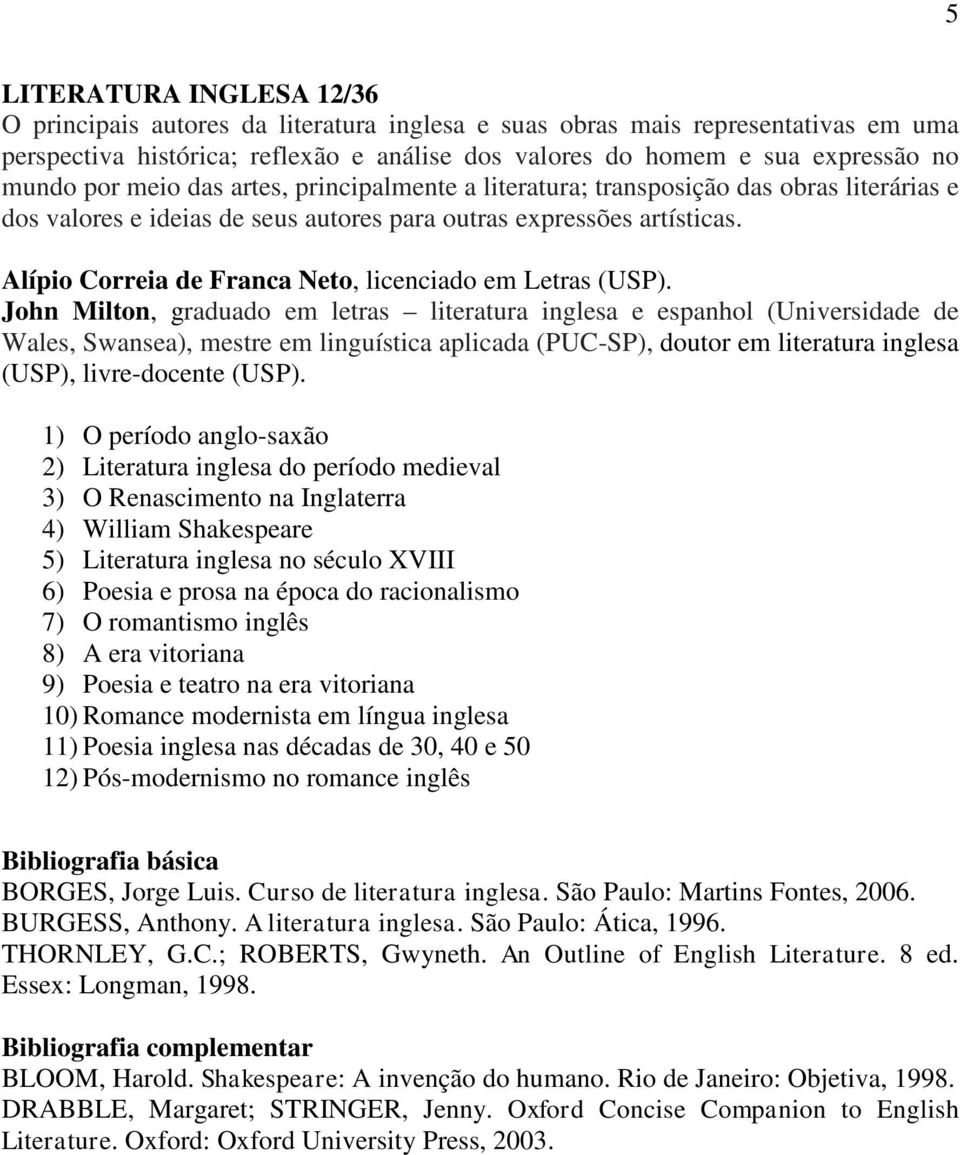 5

LITERATURA INGLESA 12/36
O principais autores da literatura inglesa e suas obras mais representativas em uma perspectiva histórica; reflexão e análise dos valores do homem e sua expressão no mundo por meio das artes, principalmente a literatura; transposição das obras literárias e dos valores e ideias de seus autores para outras expressões artísticas.

Alípio Correia de Franca Neto, licenciado em Letras (USP).
John Milton, graduado em letras – literatura inglesa e espanhol (Universidade de Wales, Swansea), mestre em linguística aplicada (PUC-SP), doutor em literatura inglesa (USP), livre-docente (USP).

1) O período anglo-saxão
2) Literatura inglesa do período medieval
3) O Renascimento na Inglaterra
4) William Shakespeare
5) Literatura inglesa no século XVIII
6) Poesia e prosa na época do racionalismo
7) O romantismo inglês
8) A era vitoriana
9) Poesia e teatro na era vitoriana
10) Romance modernista em língua inglesa
11) Poesia inglesa nas décadas de 30, 40 e 50
12) Pós-modernismo no romance inglês

Bibliografia básica
BORGES, Jorge Luis. Curso de literatura inglesa. São Paulo: Martins Fontes, 2006.
BURGESS, Anthony. A literatura inglesa. São Paulo: Ática, 1996.
THORNLEY, G.C.; ROBERTS, Gwyneth. An Outline of English Literature. 8 ed. Essex: Longman, 1998.

Bibliografia complementar
BLOOM, Harold. Shakespeare: A invenção do humano. Rio de Janeiro: Objetiva, 1998.
DRABBLE, Margaret; STRINGER, Jenny. Oxford Concise Companion to English Literature. Oxford: Oxford University Press, 2003.